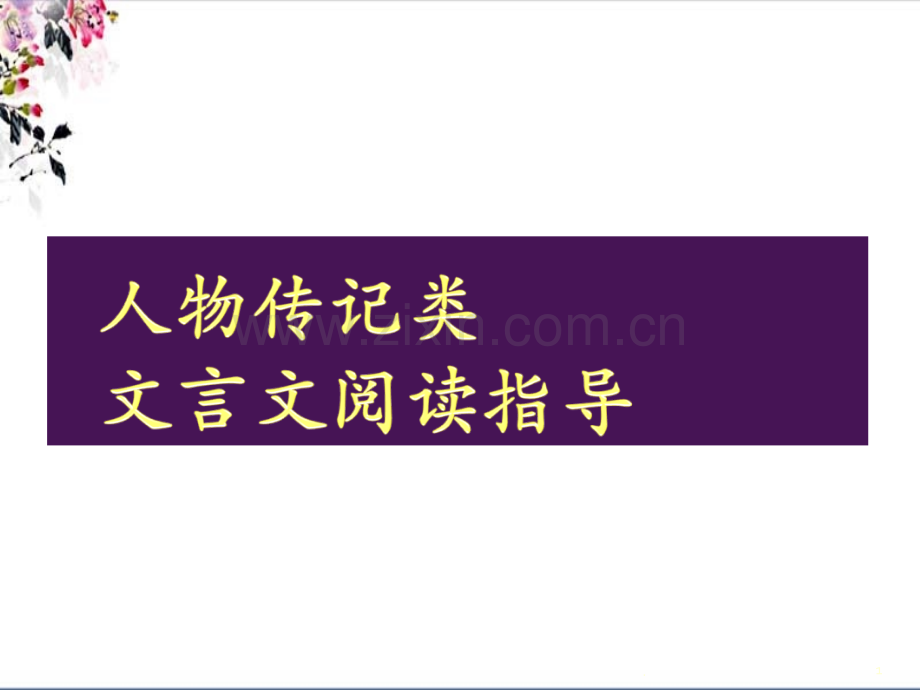 人物传记类
文言文阅读指导

www.zixin.com.cn